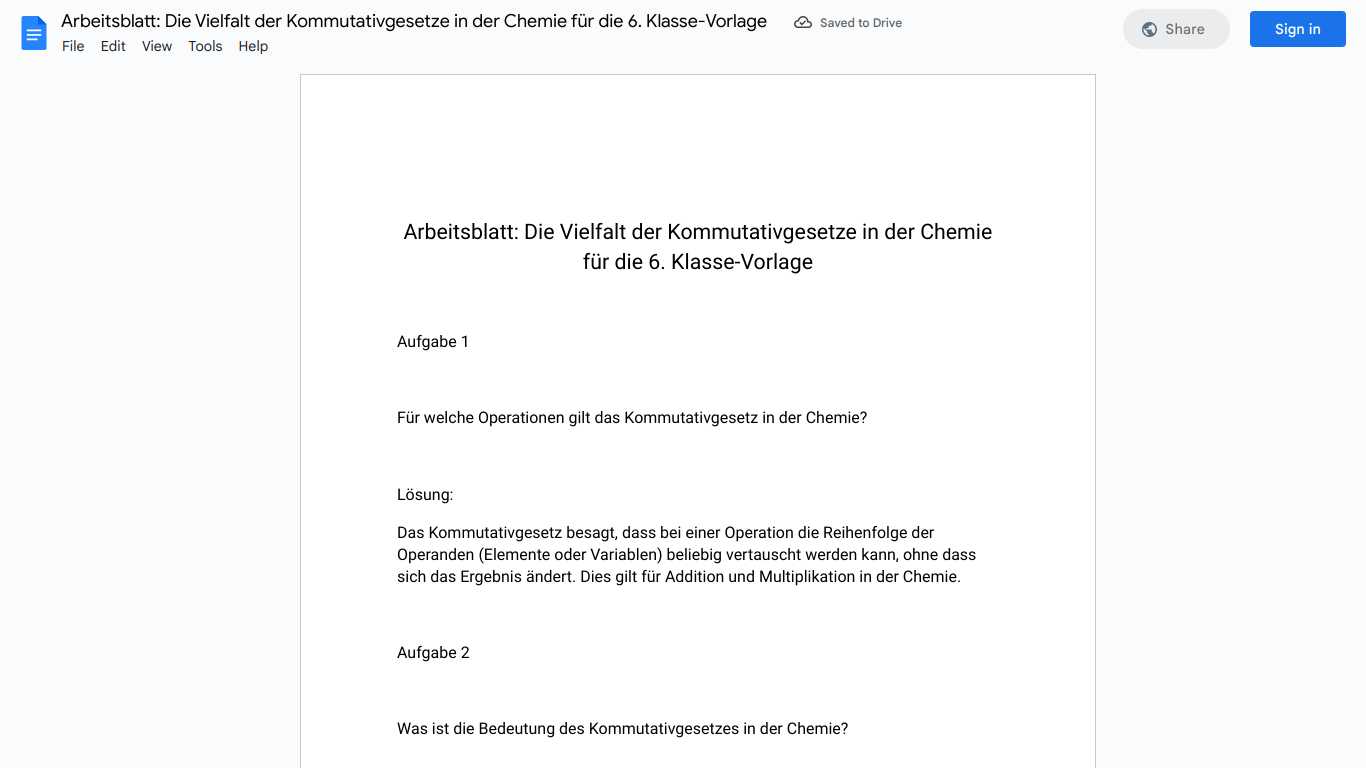 Arbeitsblatt: Die Vielfalt der Kommutativgesetze in der Chemie für die 6. Klasse-Vorlage
Saved to Drive
Share
Sign in
File Edit View Tools Help

Arbeitsblatt: Die Vielfalt der Kommutativgesetze in der Chemie für die 6. Klasse-Vorlage

Aufgabe 1

Für welche Operationen gilt das Kommutativgesetz in der Chemie?

Lösung:

Das Kommutativgesetz besagt, dass bei einer Operation die Reihenfolge der Operanden (Elemente oder Variablen) beliebig vertauscht werden kann, ohne dass sich das Ergebnis ändert. Dies gilt für Addition und Multiplikation in der Chemie.

Aufgabe 2

Was ist die Bedeutung des Kommutativgesetzes in der Chemie?